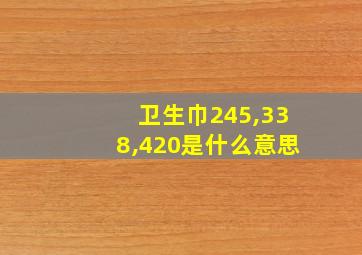 卫生巾245,338,420是什么意思